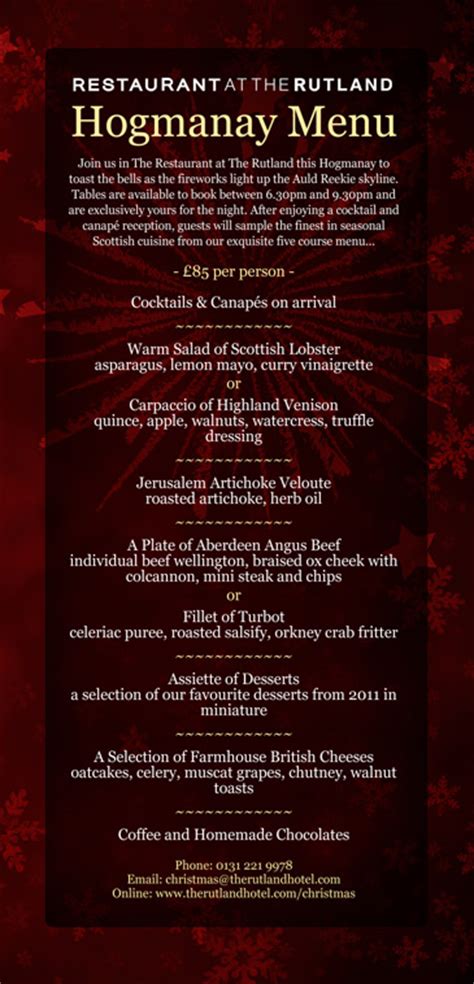 RESTAURANT AT THE RUTLAND

Hogmanay Menu

Join us in The Restaurant at The Rutland this Hogmanay to toast the bells as the fireworks light up the Auld Reekie skyline. Tables are available to book between 6.30pm and 9.30pm and are exclusively yours for the night. After enjoying a cocktail and canapé reception, guests will sample the finest in seasonal Scottish cuisine from our exquisite five course menu...

- £85 per person -

Cocktails & Canapés on arrival

~~~~~~~~~~~~

Warm Salad of Scottish Lobster
asparagus, lemon mayo, curry vinaigrette
or
Carpaccio of Highland Venison
quince, apple, walnuts, watercress, truffle dressing

~~~~~~~~~~~~

Jerusalem Artichoke Veloute
roasted artichoke, herb oil

~~~~~~~~~~~~

A Plate of Aberdeen Angus Beef
individual beef wellington, braised ox cheek with colcannon, mini steak and chips
or
Fillet of Turbot
celeriac puree, roasted salsify, orkney crab fritter

~~~~~~~~~~~~

Assiette of Desserts
a selection of our favourite desserts from 2011 in miniature

~~~~~~~~~~~~

A Selection of Farmhouse British Cheeses
oatcakes, celery, muscat grapes, chutney, walnut toasts

~~~~~~~~~~~~

Coffee and Homemade Chocolates

Phone: 0131 221 9978
Email: christmas@therutlandhotel.com
Online: www.therutlandhotel.com/christmas